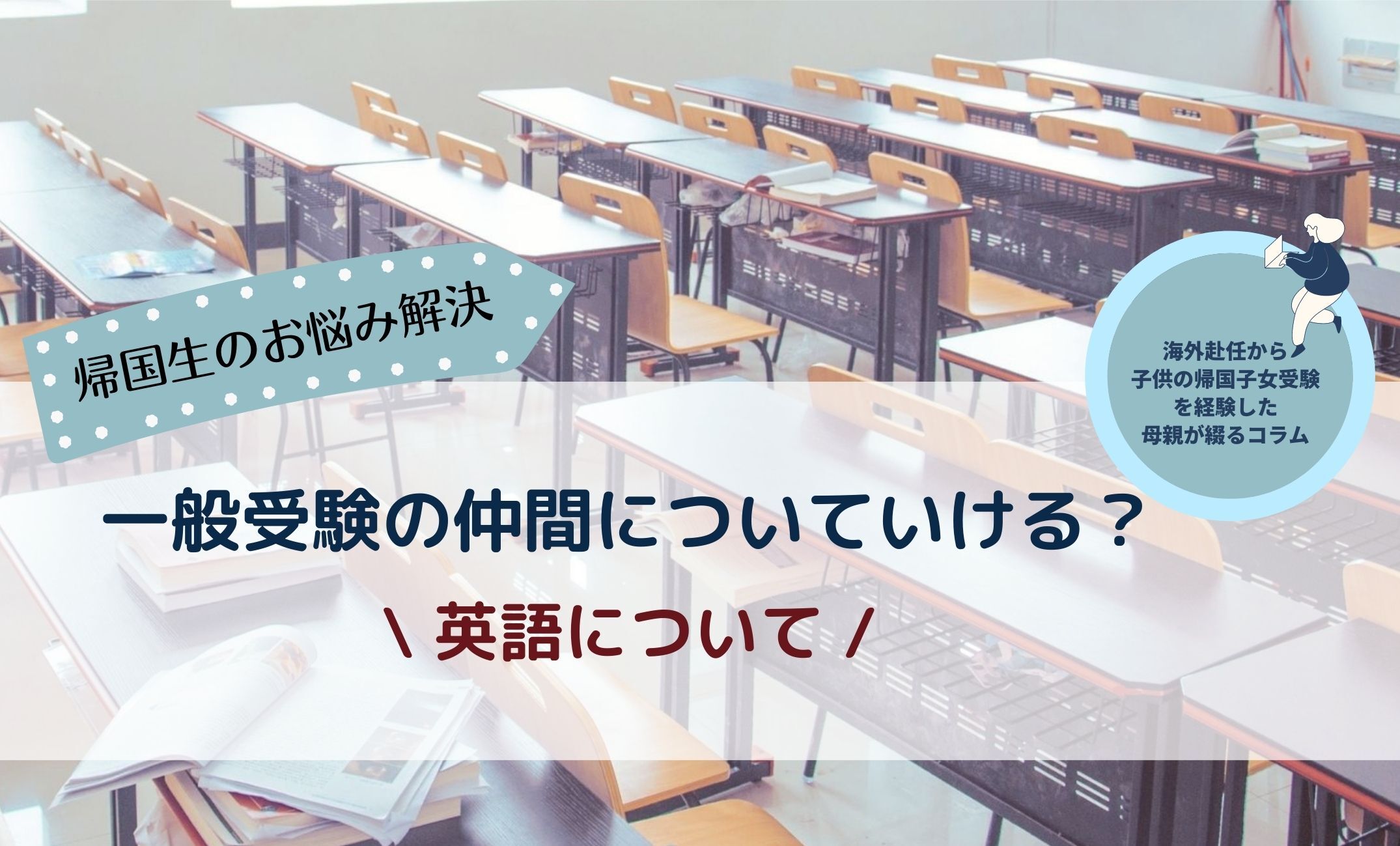 帰国生のお悩み解決

海外赴任から
子供の帰国子女受験
を経験した
母親が綴るコラム

一般受験の仲間についていける？

\ 英語について /